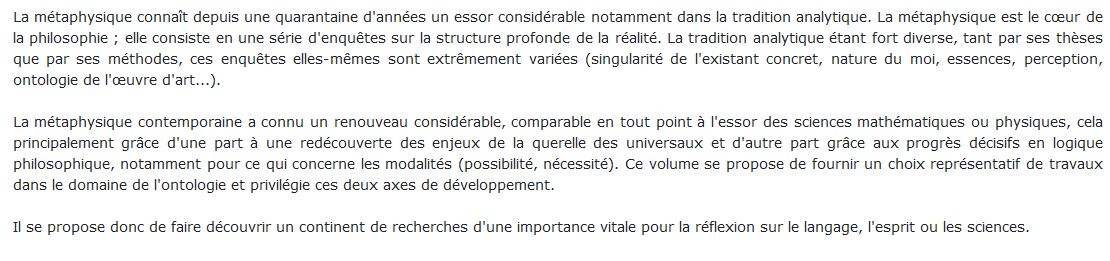 La métaphysique connaît depuis une quarantaine d'années un essor considérable notamment dans la tradition analytique. La métaphysique est le cœur de la philosophie ; elle consiste en une série d'enquêtes sur la structure profonde de la réalité. La tradition analytique étant fort diverse, tant par ses thèses que par ses méthodes, ces enquêtes elles-mêmes sont extrêmement variées (singularité de l'existant concret, nature du moi, essences, perception, ontologie de l'œuvre d'art...).

La métaphysique contemporaine a connu un renouveau considérable, comparable en tout point à l'essor des sciences mathématiques ou physiques, cela principalement grâce d'une part à une redécouverte des enjeux de la querelle des universaux et d'autre part grâce aux progrès décisifs en logique philosophique, notamment pour ce qui concerne les modalités (possibilité, nécessité). Ce volume se propose de fournir un choix représentatif de travaux dans le domaine de l'ontologie et privilégie ces deux axes de développement.

Il se propose donc de faire découvrir un continent de recherches d'une importance vitale pour la réflexion sur le langage, l'esprit ou les sciences.